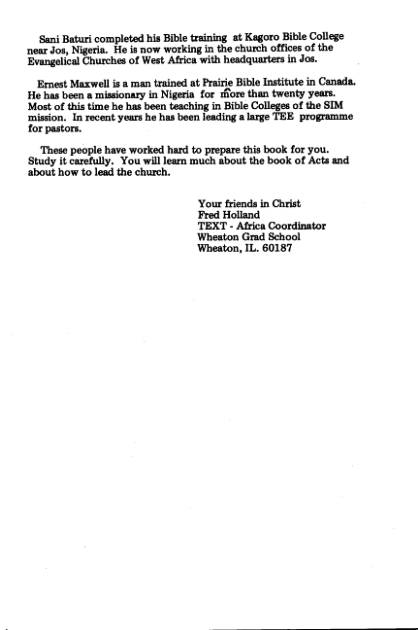 Sani Baturi completed his Bible training at Kagoro Bible College near Jos, Nigeria. He is now working in the church offices of the Evangelical Churches of West Africa with headquarters in Jos.

Ernest Maxwell is a man trained at Prairie Bible Institute in Canada. He has been a missionary in Nigeria for more than twenty years. Most of this time he has been teaching in Bible Colleges of the SIM mission. In recent years he has been leading a large TEE programme for pastors.

These people have worked hard to prepare this book for you. Study it carefully. You will learn much about the book of Acts and about how to lead the church.

Your friends in Christ
Fred Holland
TEXT - Africa Coordinator
Wheaton Grad School
Wheaton, IL. 60187